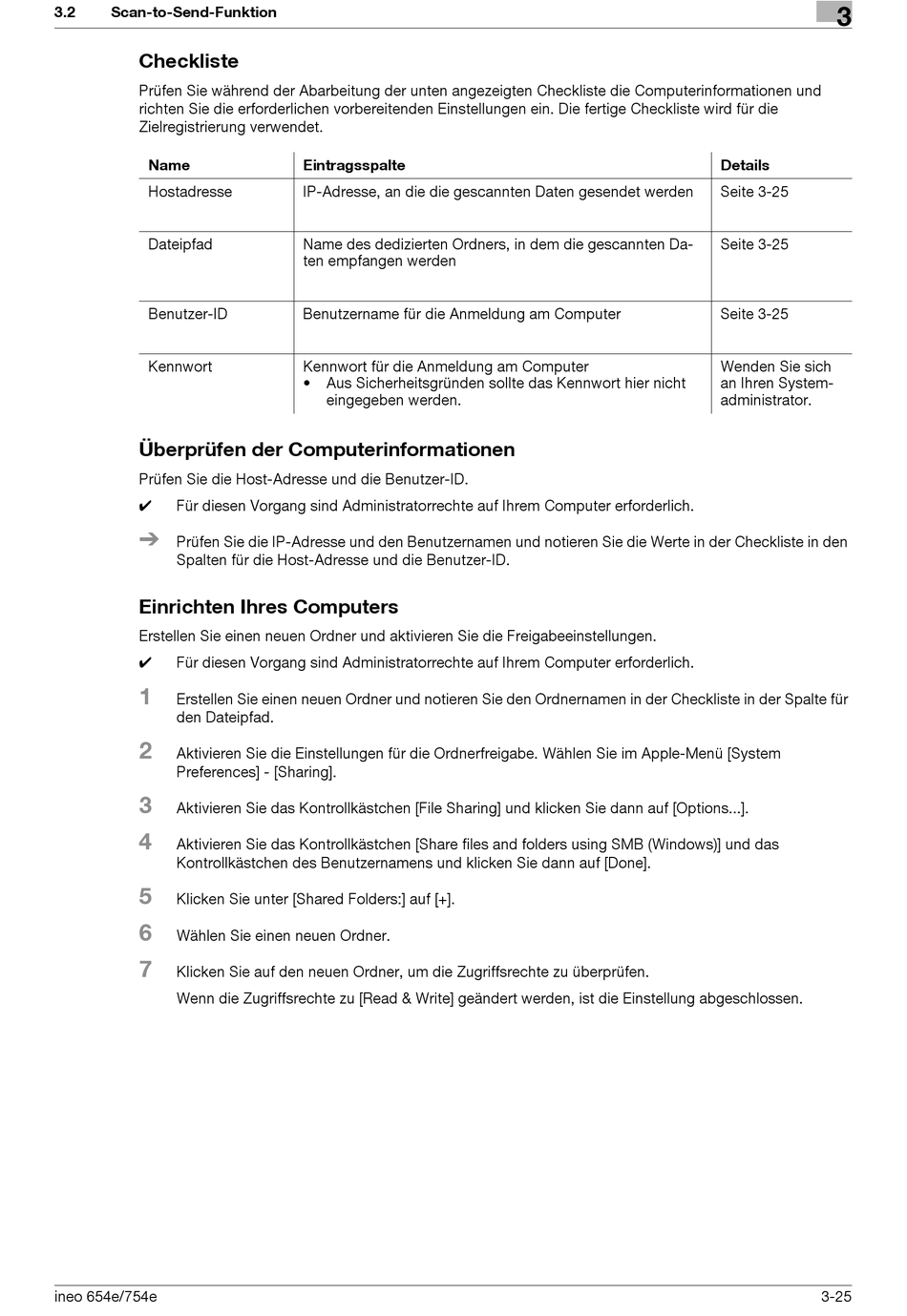 3.2 Scan-to-Send-Funktion

3

Checkliste

Prüfen Sie während der Abarbeitung der unten angezeigten Checkliste die Computerinformationen und richten Sie die erforderlichen vorbereitenden Einstellungen ein. Die fertige Checkliste wird für die Zielregistrierung verwendet.

| Name | Eintragsspalte | Details |
|---|---|---|
| Hostadresse | IP-Adresse, an die die gescannten Daten gesendet werden | Seite 3-25 |
| Dateipfad | Name des dedizierten Ordners, in dem die gescannten Daten empfangen werden | Seite 3-25 |
| Benutzer-ID | Benutzername für die Anmeldung am Computer | Seite 3-25 |
| Kennwort | Kennwort für die Anmeldung am Computer • Aus Sicherheitsgründen sollte das Kennwort hier nicht eingegeben werden. | Wenden Sie sich an Ihren Systemadministrator. |

Überprüfen der Computerinformationen

Prüfen Sie die Host-Adresse und die Benutzer-ID.

✔ Für diesen Vorgang sind Administratorrechte auf Ihrem Computer erforderlich.

➔ Prüfen Sie die IP-Adresse und den Benutzernamen und notieren Sie die Werte in der Checkliste in den Spalten für die Host-Adresse und die Benutzer-ID.

Einrichten Ihres Computers

Erstellen Sie einen neuen Ordner und aktivieren Sie die Freigabeeinstellungen.

✔ Für diesen Vorgang sind Administratorrechte auf Ihrem Computer erforderlich.

1 Erstellen Sie einen neuen Ordner und notieren Sie den Ordnernamen in der Checkliste in der Spalte für den Dateipfad.

2 Aktivieren Sie die Einstellungen für die Ordnerfreigabe. Wählen Sie im Apple-Menü [System Preferences] - [Sharing].

3 Aktivieren Sie das Kontrollkästchen [File Sharing] und klicken Sie dann auf [Options...].

4 Aktivieren Sie das Kontrollkästchen [Share files and folders using SMB (Windows)] und das Kontrollkästchen des Benutzernamens und klicken Sie dann auf [Done].

5 Klicken Sie unter [Shared Folders:] auf [+].

6 Wählen Sie einen neuen Ordner.

7 Klicken Sie auf den neuen Ordner, um die Zugriffsrechte zu überprüfen.
Wenn die Zugriffsrechte zu [Read & Write] geändert werden, ist die Einstellung abgeschlossen.

ineo 654e/754e 3-25